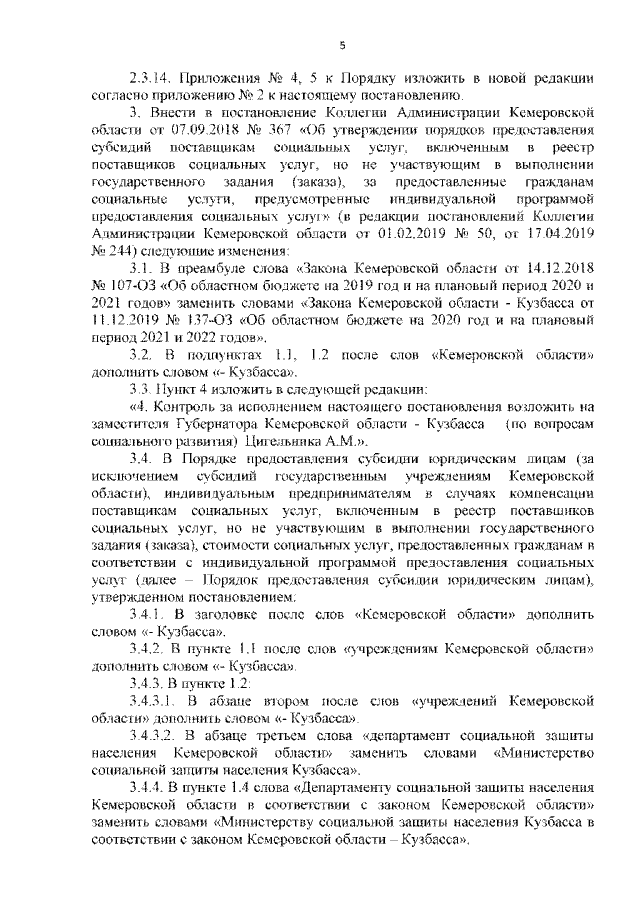 5

2.3.14. Приложения № 4, 5 к Порядку изложить в новой редакции согласно приложению № 2 к настоящему постановлению.

3. Внести в постановление Коллегии Администрации Кемеровской области от 07.09.2018 № 367 «Об утверждении порядков предоставления субсидий поставщикам социальных услуг, включенным в реестр поставщиков социальных услуг, но не участвующим в выполнении государственного задания (заказа), за предоставленные гражданам социальные услуги, предусмотренные индивидуальной программой предоставления социальных услуг» (в редакции постановлений Коллегии Администрации Кемеровской области от 01.02.2019 № 50, от 17.04.2019 № 244) следующие изменения:

3.1. В преамбуле слова «Закона Кемеровской области от 14.12.2018 № 107-ОЗ «Об областном бюджете на 2019 год и на плановый период 2020 и 2021 годов» заменить словами «Закона Кемеровской области - Кузбасса от 11.12.2019 № 137-ОЗ «Об областном бюджете на 2020 год и на плановый период 2021 и 2022 годов».

3.2. В подпунктах 1.1, 1.2 после слов «Кемеровской области» дополнить словом «- Кузбасса».

3.3. Пункт 4 изложить в следующей редакции:

«4. Контроль за исполнением настоящего постановления возложить на заместителя Губернатора Кемеровской области - Кузбасса (по вопросам социального развития) Цигельника А.М.».

3.4. В Порядке предоставления субсидии юридическим лицам (за исключением субсидий государственным учреждениям Кемеровской области), индивидуальным предпринимателям в случаях компенсации поставщикам социальных услуг, включенным в реестр поставщиков социальных услуг, но не участвующим в выполнении государственного задания (заказа), стоимости социальных услуг, предоставленных гражданам в соответствии с индивидуальной программой предоставления социальных услуг (далее – Порядок предоставления субсидии юридическим лицам), утвержденном постановлением:

3.4.1. В заголовке после слов «Кемеровской области» дополнить словом «- Кузбасса».

3.4.2. В пункте 1.1 после слов «учреждениям Кемеровской области» дополнить словом «- Кузбасса».

3.4.3. В пункте 1.2:

3.4.3.1. В абзаце втором после слов «учреждений Кемеровской области» дополнить словом «- Кузбасса».

3.4.3.2. В абзаце третьем слова «департамент социальной защиты населения Кемеровской области» заменить словами «Министерство социальной защиты населения Кузбасса».

3.4.4. В пункте 1.4 слова «Департаменту социальной защиты населения Кемеровской области в соответствии с законом Кемеровской области» заменить словами «Министерству социальной защиты населения Кузбасса в соответствии с законом Кемеровской области – Кузбасса».